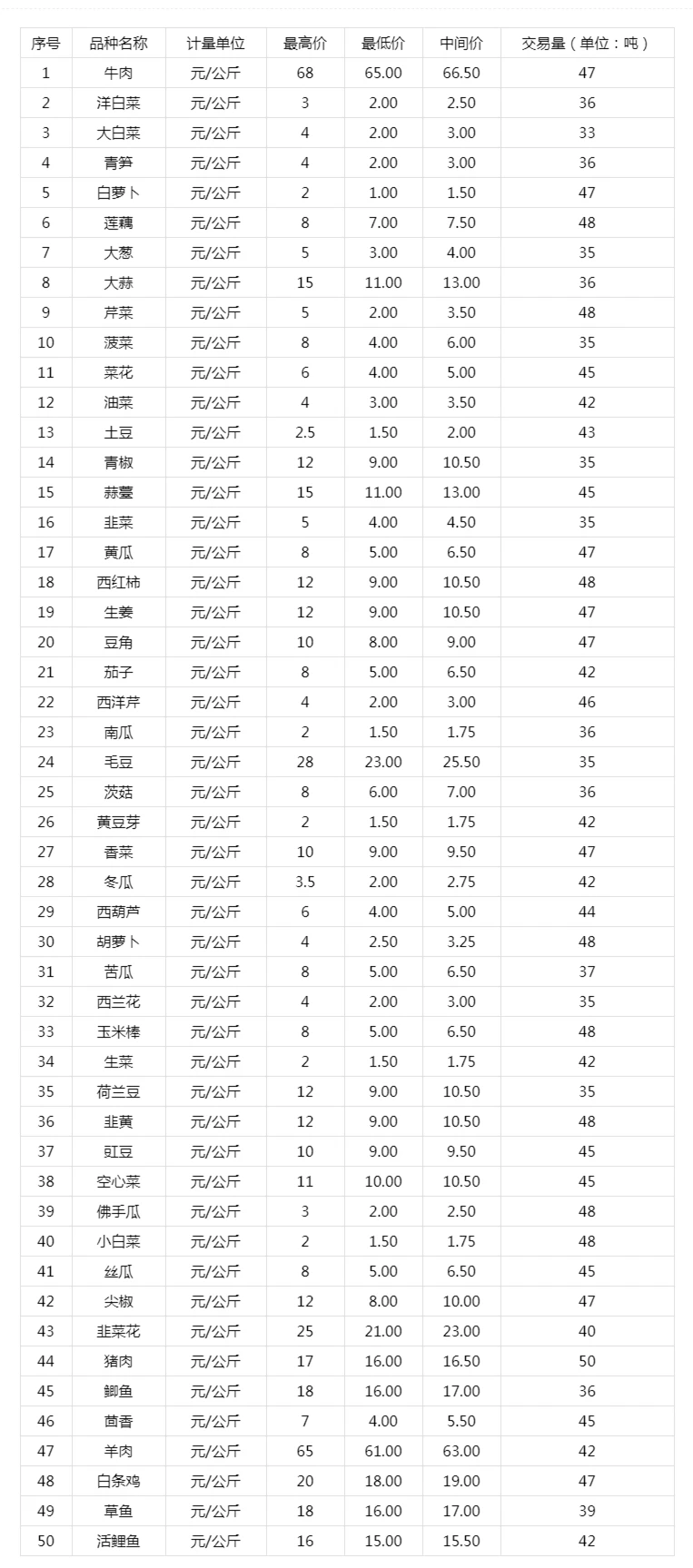 | 序号 | 品种名称 | 计量单位 | 最高价 | 最低价 | 中间价 | 交易量（单位：吨） |
|---|---|---|---|---|---|---|
| 1 | 牛肉 | 元/公斤 | 68 | 65.00 | 66.50 | 47 |
| 2 | 洋白菜 | 元/公斤 | 3 | 2.00 | 2.50 | 36 |
| 3 | 大白菜 | 元/公斤 | 4 | 2.00 | 3.00 | 33 |
| 4 | 青笋 | 元/公斤 | 4 | 2.00 | 3.00 | 36 |
| 5 | 白萝卜 | 元/公斤 | 2 | 1.00 | 1.50 | 47 |
| 6 | 莲藕 | 元/公斤 | 8 | 7.00 | 7.50 | 48 |
| 7 | 大葱 | 元/公斤 | 5 | 3.00 | 4.00 | 35 |
| 8 | 大蒜 | 元/公斤 | 15 | 11.00 | 13.00 | 36 |
| 9 | 芹菜 | 元/公斤 | 5 | 2.00 | 3.50 | 48 |
| 10 | 菠菜 | 元/公斤 | 8 | 4.00 | 6.00 | 35 |
| 11 | 菜花 | 元/公斤 | 6 | 4.00 | 5.00 | 45 |
| 12 | 油菜 | 元/公斤 | 4 | 3.00 | 3.50 | 42 |
| 13 | 土豆 | 元/公斤 | 2.5 | 1.50 | 2.00 | 43 |
| 14 | 青椒 | 元/公斤 | 12 | 9.00 | 10.50 | 35 |
| 15 | 蒜薹 | 元/公斤 | 15 | 11.00 | 13.00 | 45 |
| 16 | 韭菜 | 元/公斤 | 5 | 4.00 | 4.50 | 35 |
| 17 | 黄瓜 | 元/公斤 | 8 | 5.00 | 6.50 | 47 |
| 18 | 西红柿 | 元/公斤 | 12 | 9.00 | 10.50 | 48 |
| 19 | 生姜 | 元/公斤 | 12 | 9.00 | 10.50 | 47 |
| 20 | 豆角 | 元/公斤 | 10 | 8.00 | 9.00 | 47 |
| 21 | 茄子 | 元/公斤 | 8 | 5.00 | 6.50 | 42 |
| 22 | 西洋芹 | 元/公斤 | 4 | 2.00 | 3.00 | 46 |
| 23 | 南瓜 | 元/公斤 | 2 | 1.50 | 1.75 | 36 |
| 24 | 毛豆 | 元/公斤 | 28 | 23.00 | 25.50 | 35 |
| 25 | 茨菇 | 元/公斤 | 8 | 6.00 | 7.00 | 36 |
| 26 | 黄豆芽 | 元/公斤 | 2 | 1.50 | 1.75 | 42 |
| 27 | 香菜 | 元/公斤 | 10 | 9.00 | 9.50 | 47 |
| 28 | 冬瓜 | 元/公斤 | 3.5 | 2.00 | 2.75 | 42 |
| 29 | 西葫芦 | 元/公斤 | 6 | 4.00 | 5.00 | 44 |
| 30 | 胡萝卜 | 元/公斤 | 4 | 2.50 | 3.25 | 48 |
| 31 | 苦瓜 | 元/公斤 | 8 | 5.00 | 6.50 | 37 |
| 32 | 西兰花 | 元/公斤 | 4 | 2.00 | 3.00 | 35 |
| 33 | 玉米棒 | 元/公斤 | 8 | 5.00 | 6.50 | 48 |
| 34 | 生菜 | 元/公斤 | 2 | 1.50 | 1.75 | 42 |
| 35 | 荷兰豆 | 元/公斤 | 12 | 9.00 | 10.50 | 35 |
| 36 | 韭黄 | 元/公斤 | 12 | 9.00 | 10.50 | 48 |
| 37 | 豇豆 | 元/公斤 | 10 | 9.00 | 9.50 | 45 |
| 38 | 空心菜 | 元/公斤 | 11 | 10.00 | 10.50 | 45 |
| 39 | 佛手瓜 | 元/公斤 | 3 | 2.00 | 2.50 | 48 |
| 40 | 小白菜 | 元/公斤 | 2 | 1.50 | 1.75 | 48 |
| 41 | 丝瓜 | 元/公斤 | 8 | 5.00 | 6.50 | 45 |
| 42 | 尖椒 | 元/公斤 | 12 | 8.00 | 10.00 | 47 |
| 43 | 韭菜花 | 元/公斤 | 25 | 21.00 | 23.00 | 40 |
| 44 | 猪肉 | 元/公斤 | 17 | 16.00 | 16.50 | 50 |
| 45 | 鲫鱼 | 元/公斤 | 18 | 16.00 | 17.00 | 36 |
| 46 | 茴香 | 元/公斤 | 7 | 4.00 | 5.50 | 45 |
| 47 | 羊肉 | 元/公斤 | 65 | 61.00 | 63.00 | 42 |
| 48 | 白条鸡 | 元/公斤 | 20 | 18.00 | 19.00 | 47 |
| 49 | 草鱼 | 元/公斤 | 18 | 16.00 | 17.00 | 39 |
| 50 | 活鲤鱼 | 元/公斤 | 16 | 15.00 | 15.50 | 42 |